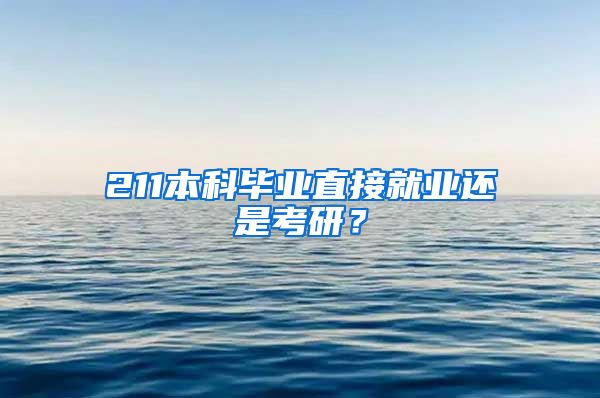 211本科毕业直接就业还是考研？